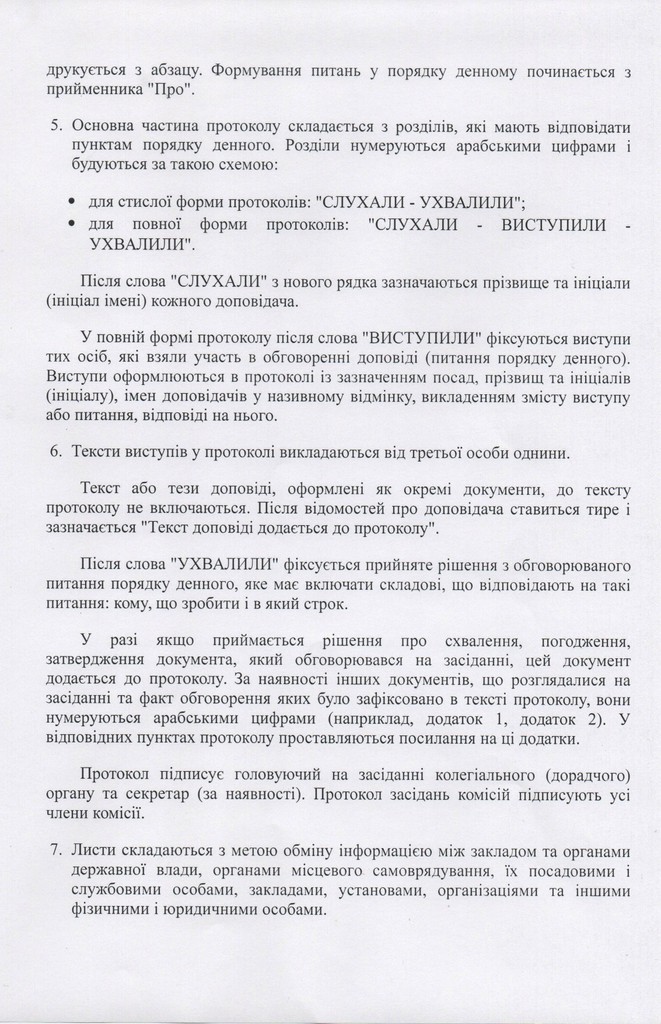 друкується з абзацу. Формування питань у порядку денному починається з прийменника "Про".

5. Основна частина протоколу складається з розділів, які мають відповідати пунктам порядку денного. Розділи нумеруються арабськими цифрами і будуються за такою схемою:

• для стислої форми протоколів: "СЛУХАЛИ - УХВАЛИЛИ";
• для повної форми протоколів: "СЛУХАЛИ - ВИСТУПИЛИ - УХВАЛИЛИ".

Після слова "СЛУХАЛИ" з нового рядка зазначаються прізвище та ініціали (ініціал імені) кожного доповідача.

У повній формі протоколу після слова "ВИСТУПИЛИ" фіксуються виступи тих осіб, які взяли участь в обговоренні доповіді (питання порядку денного). Виступи оформлюються в протоколі із зазначенням посад, прізвищ та ініціалів (ініціалу), імен доповідачів у називному відмінку, викладенням змісту виступу або питання, відповіді на нього.

6. Тексти виступів у протоколі викладаються від третьої особи однини.

Текст або тези доповіді, оформлені як окремі документи, до тексту протоколу не включаються. Після відомостей про доповідача ставиться тире і зазначається "Текст доповіді додається до протоколу".

Після слова "УХВАЛИЛИ" фіксується прийняте рішення з обговорюваного питання порядку денного, яке має включати складові, що відповідають на такі питання: кому, що зробити і в який строк.

У разі якщо приймається рішення про схвалення, погодження, затвердження документа, який обговорювався на засіданні, цей документ додається до протоколу. За наявності інших документів, що розглядалися на засіданні та факт обговорення яких було зафіксовано в тексті протоколу, вони нумеруються арабськими цифрами (наприклад, додаток 1, додаток 2). У відповідних пунктах протоколу проставляються посилання на ці додатки.

Протокол підписує головуючий на засіданні колегіального (дорадчого) органу та секретар (за наявності). Протокол засідань комісій підписують усі члени комісії.

7. Листи складаються з метою обміну інформацією між закладом та органами державної влади, органами місцевого самоврядування, їх посадовими і службовими особами, закладами, установами, організаціями та іншими фізичними і юридичними особами.